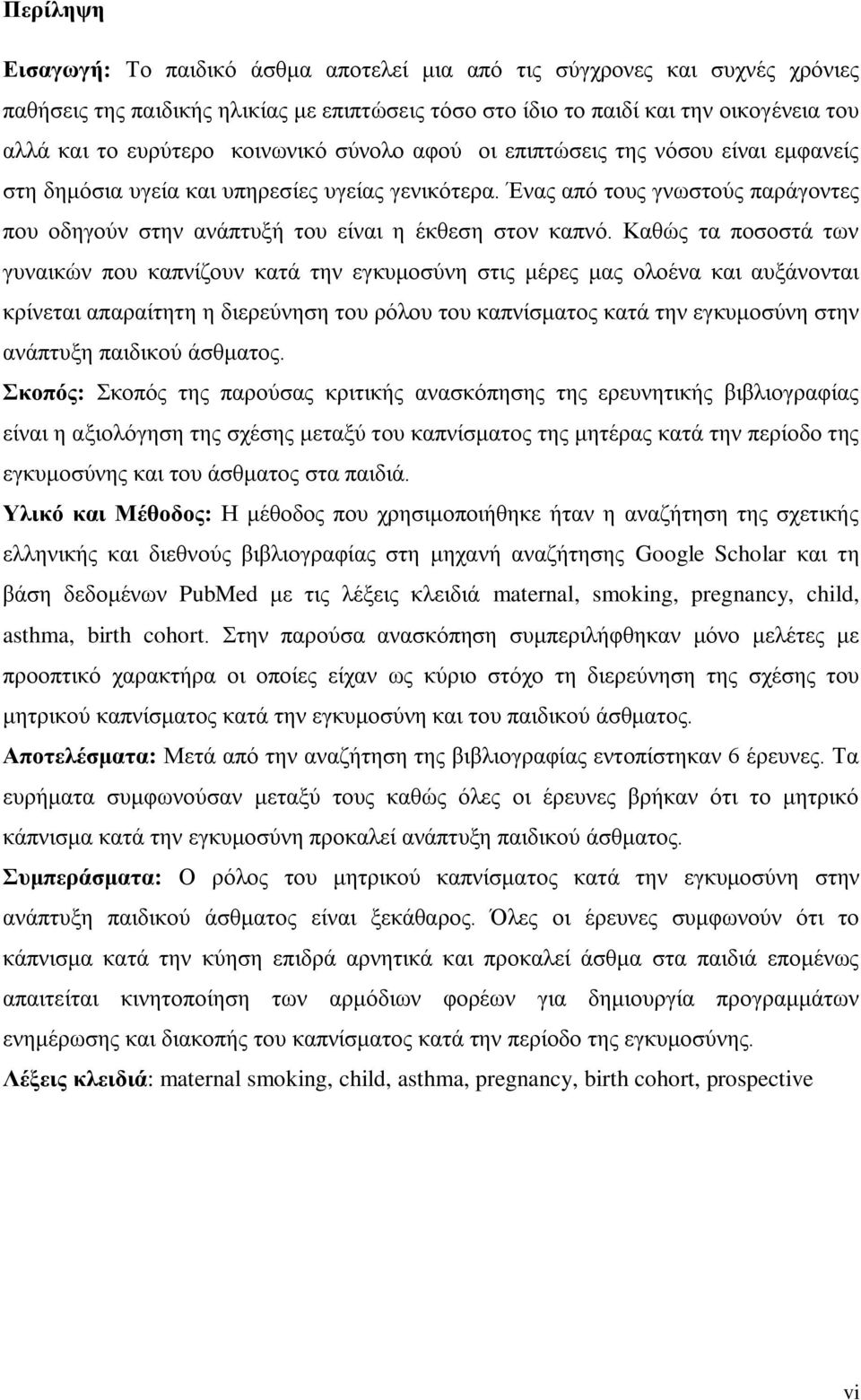 Περίληψη

Εισαγωγή: Το παιδικό άσθμα αποτελεί μια από τις σύγχρονες και συχνές χρόνιες παθήσεις της παιδικής ηλικίας με επιπτώσεις τόσο στο ίδιο το παιδί και την οικογένεια του αλλά και το ευρύτερο κοινωνικό σύνολο αφού οι επιπτώσεις της νόσου είναι εμφανείς στη δημόσια υγεία και υπηρεσίες υγείας γενικότερα. Ένας από τους γνωστούς παράγοντες που οδηγούν στην ανάπτυξή του είναι η έκθεση στον καπνό. Καθώς τα ποσοστά των γυναικών που καπνίζουν κατά την εγκυμοσύνη στις μέρες μας ολοένα και αυξάνονται κρίνεται απαραίτητη η διερεύνηση του ρόλου του καπνίσματος κατά την εγκυμοσύνη στην ανάπτυξη παιδικού άσθματος.

Σκοπός: Σκοπός της παρούσας κριτικής ανασκόπησης της ερευνητικής βιβλιογραφίας είναι η αξιολόγηση της σχέσης μεταξύ του καπνίσματος της μητέρας κατά την περίοδο της εγκυμοσύνης και του άσθματος στα παιδιά.

Υλικό και Μέθοδος: Η μέθοδος που χρησιμοποιήθηκε ήταν η αναζήτηση της σχετικής ελληνικής και διεθνούς βιβλιογραφίας στη μηχανή αναζήτησης Google Scholar και τη βάση δεδομένων PubMed με τις λέξεις κλειδιά maternal, smoking, pregnancy, child, asthma, birth cohort. Στην παρούσα ανασκόπηση συμπεριλήφθηκαν μόνο μελέτες με προοπτικό χαρακτήρα οι οποίες είχαν ως κύριο στόχο τη διερεύνηση της σχέσης του μητρικού καπνίσματος κατά την εγκυμοσύνη και του παιδικού άσθματος.

Αποτελέσματα: Μετά από την αναζήτηση της βιβλιογραφίας εντοπίστηκαν 6 έρευνες. Τα ευρήματα συμφωνούσαν μεταξύ τους καθώς όλες οι έρευνες βρήκαν ότι το μητρικό κάπνισμα κατά την εγκυμοσύνη προκαλεί ανάπτυξη παιδικού άσθματος.

Συμπεράσματα: Ο ρόλος του μητρικού καπνίσματος κατά την εγκυμοσύνη στην ανάπτυξη παιδικού άσθματος είναι ξεκάθαρος. Όλες οι έρευνες συμφωνούν ότι το κάπνισμα κατά την κύηση επιδρά αρνητικά και προκαλεί άσθμα στα παιδιά επομένως απαιτείται κινητοποίηση των αρμόδιων φορέων για δημιουργία προγραμμάτων ενημέρωσης και διακοπής του καπνίσματος κατά την περίοδο της εγκυμοσύνης.

Λέξεις κλειδιά: maternal smoking, child, asthma, pregnancy, birth cohort, prospective

vi